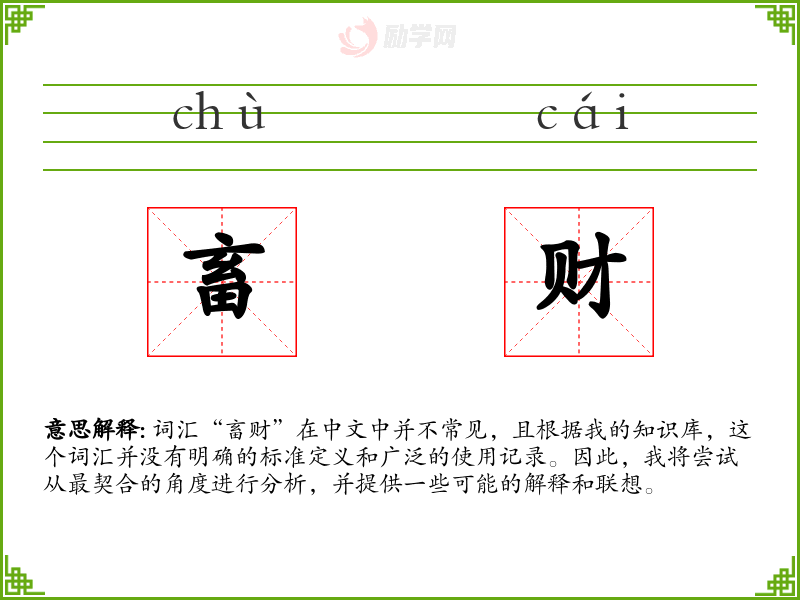 chù cái

畜 财

意思解释:词汇“畜财”在中文中并不常见,且根据我的知识库,这个词汇并没有明确的标准定义和广泛的使用记录。因此,我将尝试从最契合的角度进行分析,并提供一些可能的解释和联想。

励学网